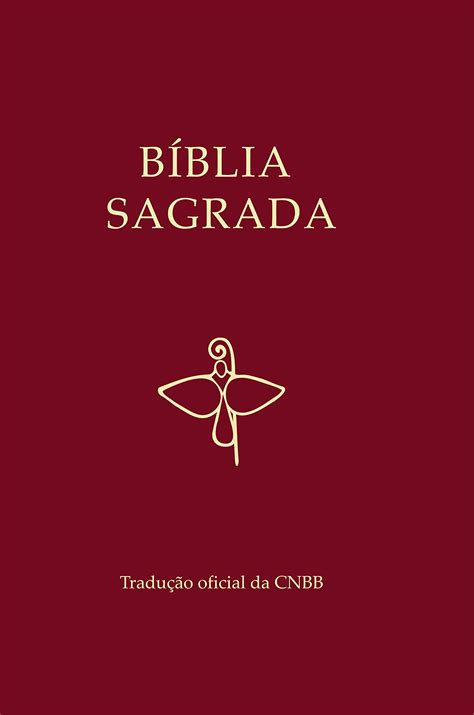 BÍBLIA
SAGRADA

Tradução oficial da CNBB